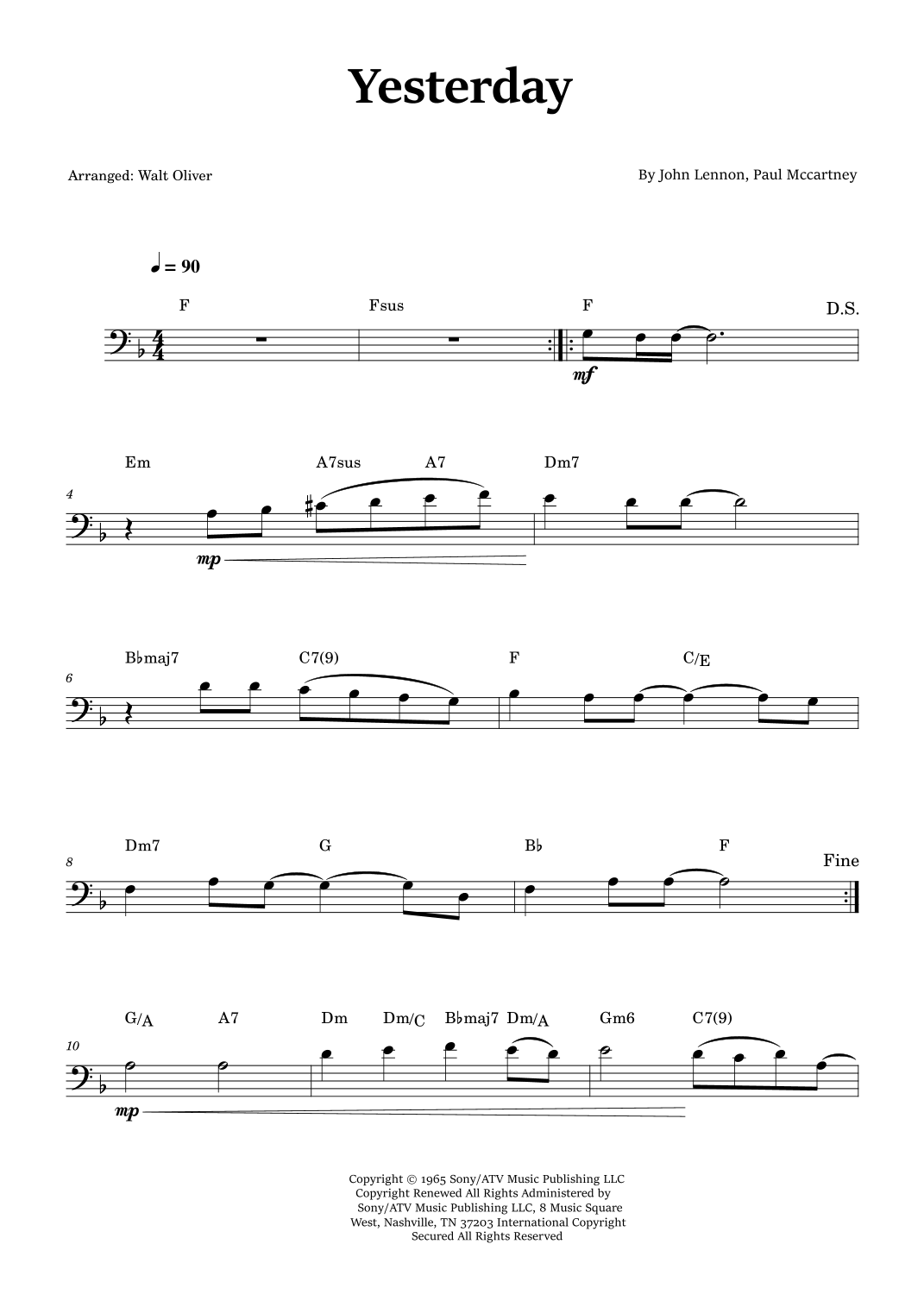 Yesterday

Arranged: Walt Oliver

By John Lennon, Paul Mccartney

♩ = 90

F
Fsus
F
D.S.

mf

Em
A7sus
A7
Dm7

4

mp

B♭maj7
C7(9)
F
C/E

6

Dm7
G
B♭
F
Fine

8

G/A
A7
Dm
Dm/C
B♭maj7
Dm/A
Gm6
C7(9)

10

mp

Copyright © 1965 Sony/ATV Music Publishing LLC
Copyright Renewed All Rights Administered by
Sony/ATV Music Publishing LLC, 8 Music Square
West, Nashville, TN 37203 International Copyright
Secured All Rights Reserved